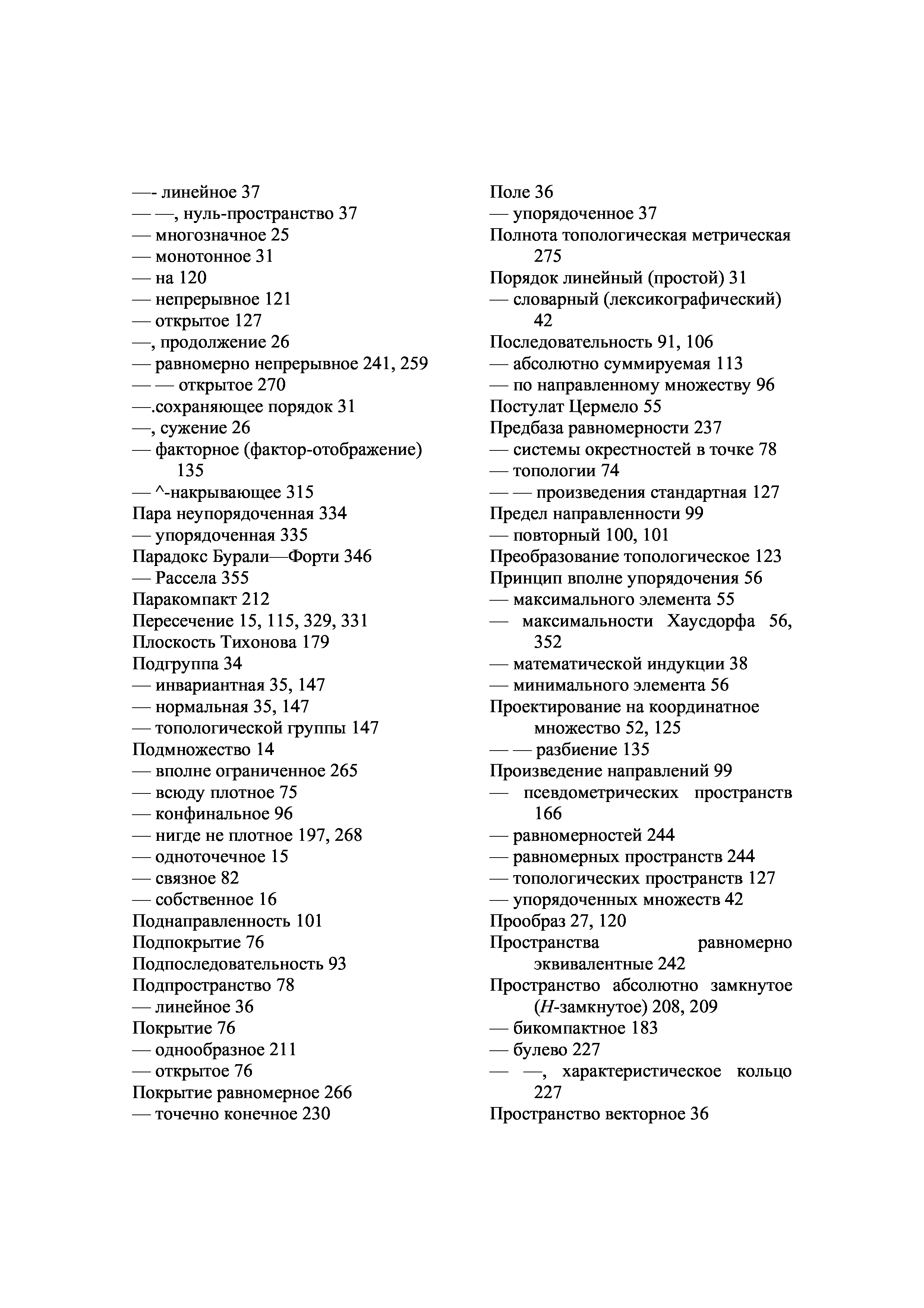 —- линейное 37
— —, нуль-пространство 37
— многозначное 25
— монотонное 31
— на 120
— непрерывное 121
— открытое 127
—, продолжение 26
— равномерно непрерывное 241, 259
— — открытое 270
—.сохраняющее порядок 31
—, сужение 26
— факторное (фактор-отображение) 135
— ^-накрывающее 315
Пара неупорядоченная 334
— упорядоченная 335
Парадокс Бурали—Форти 346
— Рассела 355
Паракомпакт 212
Пересечение 15, 115, 329, 331
Плоскость Тихонова 179
Подгруппа 34
— инвариантная 35, 147
— нормальная 35, 147
— топологической группы 147
Подмножество 14
— вполне ограниченное 265
— всюду плотное 75
— конфинальное 96
— нигде не плотное 197, 268
— одноточечное 15
— связное 82
— собственное 16
Поднаправленность 101
Подпокрытие 76
Подпоследовательность 93
Подпространство 78
— линейное 36
Покрытие 76
— однообразное 211
— открытое 76
Покрытие равномерное 266
— точечно конечное 230

Поле 36
— упорядоченное 37
Полнота топологическая метрическая 275
Порядок линейный (простой) 31
— словарный (лексикографический) 42
Последовательность 91, 106
— абсолютно суммируемая 113
— по направленному множеству 96
Постулат Цермело 55
Предбаза равномерности 237
— системы окрестностей в точке 78
— топологии 74
— — произведения стандартная 127
Предел направленности 99
— повторный 100, 101
Преобразование топологическое 123
Принцип вполне упорядочения 56
— максимального элемента 55
— максимальности Хаусдорфа 56, 352
— математической индукции 38
— минимального элемента 56
Проектирование на координатное множество 52, 125
— — разбиение 135
Произведение направлений 99
— псевдометрических пространств 166
— равномерностей 244
— равномерных пространств 244
— топологических пространств 127
— упорядоченных множеств 42
Прообраз 27, 120
Пространства равномерно эквивалентные 242
Пространство абсолютно замкнутое ($H$-замкнутое) 208, 209
— бикомпактное 183
— булево 227
— —, характеристическое кольцо 227
Пространство векторное 36